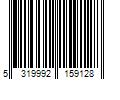 5 319992 159128